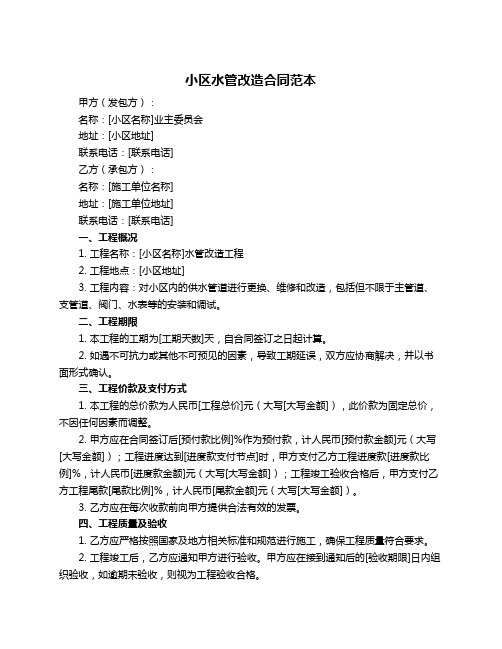 小区水管改造合同范本

甲方（发包方）：

名称：[小区名称]业主委员会

地址：[小区地址]

联系电话：[联系电话]

乙方（承包方）：

名称：[施工单位名称]

地址：[施工单位地址]

联系电话：[联系电话]

一、工程概况

1. 工程名称：[小区名称]水管改造工程

2. 工程地点：[小区地址]

3. 工程内容：对小区内的供水管道进行更换、维修和改造，包括但不限于主管道、支管道、阀门、水表等的安装和调试。

二、工程期限

1. 本工程的工期为[工期天数]天，自合同签订之日起计算。

2. 如遇不可抗力或其他不可预见的因素，导致工期延误，双方应协商解决，并以书面形式确认。

三、工程价款及支付方式

1. 本工程的总价款为人民币[工程总价]元（大写[大写金额]），此价款为固定总价，不因任何因素而调整。

2. 甲方应在合同签订后[预付款比例]%作为预付款，计人民币[预付款金额]元（大写[大写金额]）；工程进度达到[进度款支付节点]时，甲方支付乙方工程进度款[进度款比例]%，计人民币[进度款金额]元（大写[大写金额]）；工程竣工验收合格后，甲方支付乙方工程尾款[尾款比例]%，计人民币[尾款金额]元（大写[大写金额]）。

3. 乙方应在每次收款前向甲方提供合法有效的发票。

四、工程质量及验收

1. 乙方应严格按照国家及地方相关标准和规范进行施工，确保工程质量符合要求。

2. 工程竣工后，乙方应通知甲方进行验收。甲方应在接到通知后的[验收期限]日内组织验收，如逾期未验收，则视为工程验收合格。